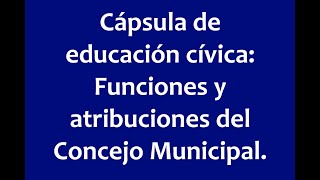 Cápsula de educación cívica: Funciones y atribuciones del Concejo Municipal.